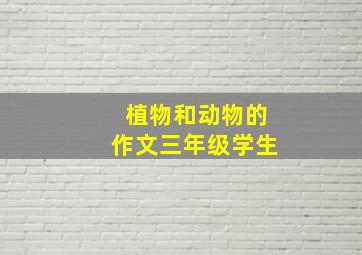 植物和动物的
作文三年级学生